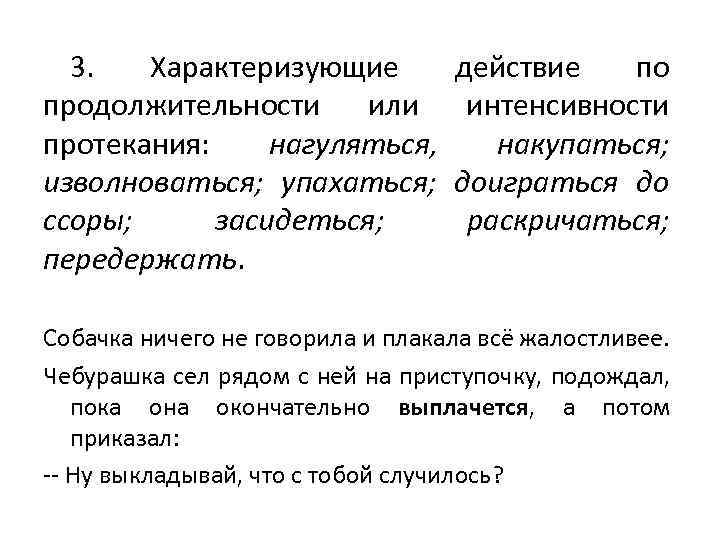 3. Характеризующие действие по продолжительности или интенсивности протекания: нагуляться, накупаться; изволноваться; упахаться; доиграться до ссоры; засидеться; раскричаться; передержать.

Собачка ничего не говорила и плакала всё жалостливее.

Чебурашка сел рядом с ней на приступочку, подождал, пока она окончательно выплачется, а потом приказал:

-- Ну выкладывай, что с тобой случилось?